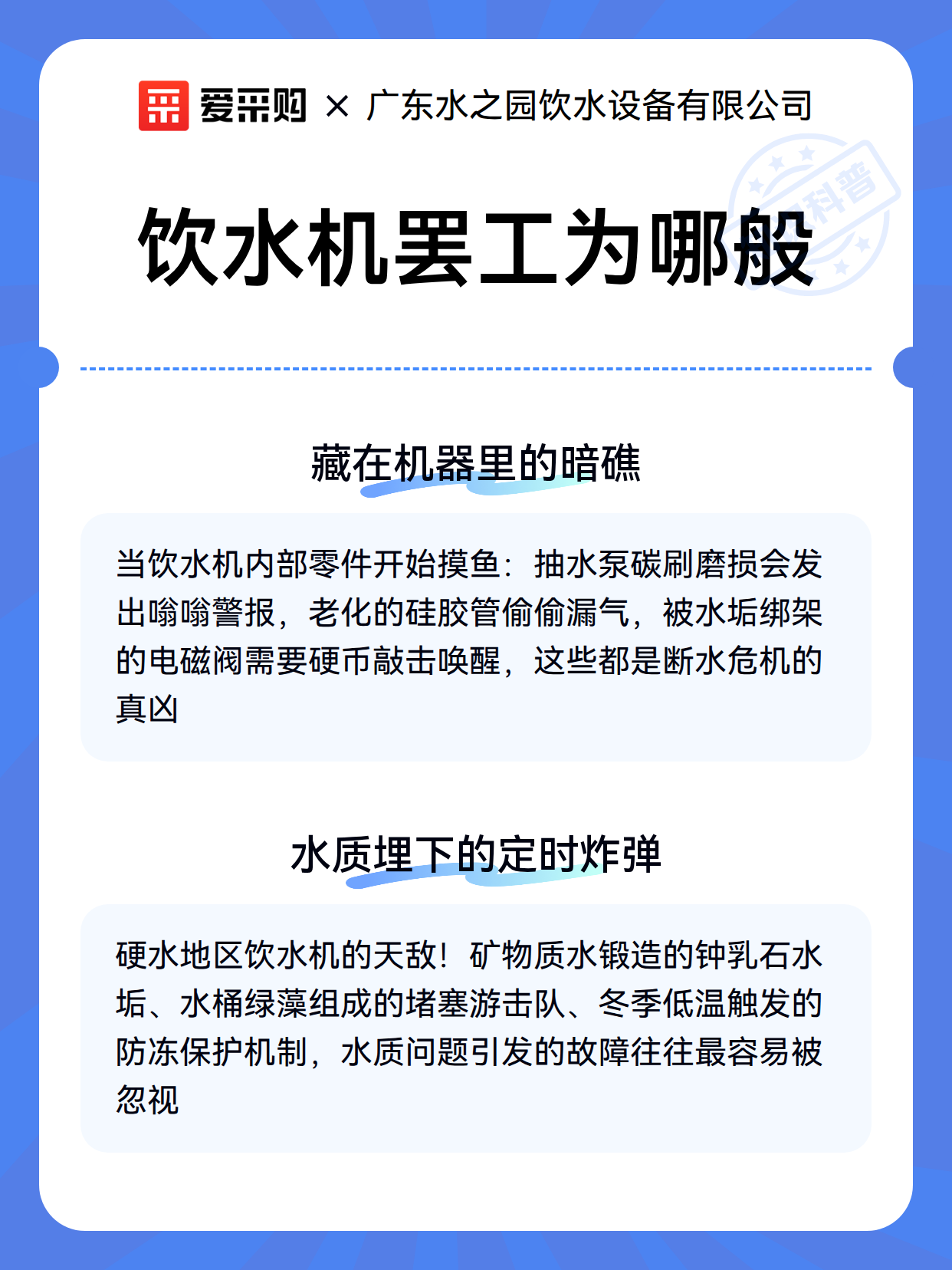 爱采购 × 广东水之园饮水设备有限公司

科普

饮水机罢工为哪般

藏在机器里的暗礁

当饮水机内部零件开始摸鱼：抽水泵碳刷磨损会发出嗡嗡警报，老化的硅胶管偷偷漏气，被水垢绑架的电磁阀需要硬币敲击唤醒，这些都是断水危机的真凶

水质埋下的定时炸弹

硬水地区饮水机的天敌！矿物质水锻造的钟乳石水垢、水桶绿藻组成的堵塞游击队、冬季低温触发的防冻保护机制，水质问题引发的故障往往最容易被忽视